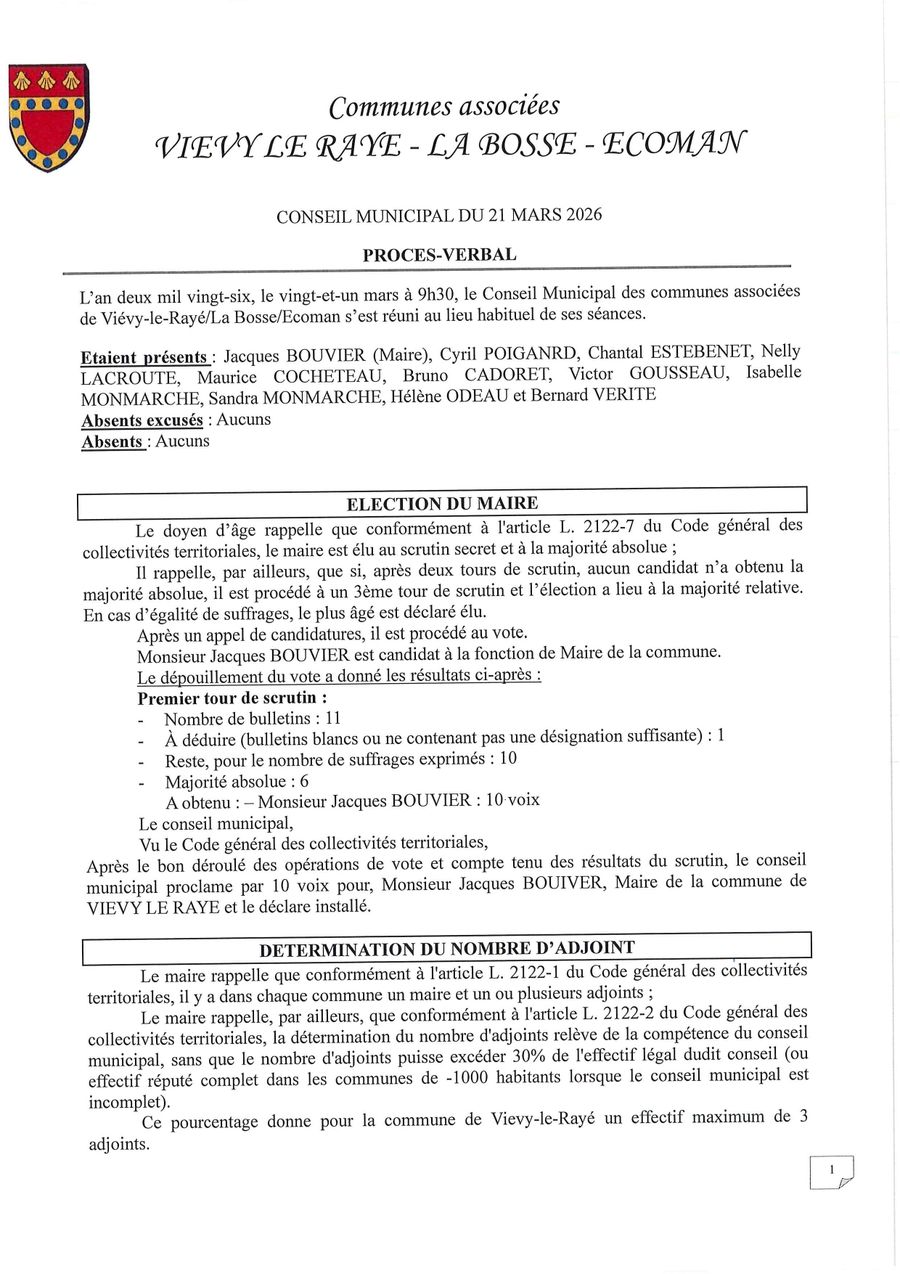 Communes associées
VIEVY LE RAYE - LA BOSSE - ECOMAN

CONSEIL MUNICIPAL DU 21 MARS 2026

PROCES-VERBAL

L'an deux mil vingt-six, le vingt-et-un mars à 9h30, le Conseil Municipal des communes associées de Viévy-le-Rayé/La Bosse/Ecoman s'est réuni au lieu habituel de ses séances.

Etaient présents : Jacques BOUVIER (Maire), Cyril POIGANRD, Chantal ESTEBENET, Nelly LACROUTE, Maurice COCHETEAU, Bruno CADORET, Victor GOUSSEAU, Isabelle MONMARCHE, Sandra MONMARCHE, Hélène ODEAU et Bernard VERITE
Absents excusés : Aucuns
Absents : Aucuns

ELECTION DU MAIRE

Le doyen d'âge rappelle que conformément à l'article L. 2122-7 du Code général des collectivités territoriales, le maire est élu au scrutin secret et à la majorité absolue ;

Il rappelle, par ailleurs, que si, après deux tours de scrutin, aucun candidat n'a obtenu la majorité absolue, il est procédé à un 3ème tour de scrutin et l'élection a lieu à la majorité relative. En cas d'égalité de suffrages, le plus âgé est déclaré élu.

Après un appel de candidatures, il est procédé au vote.

Monsieur Jacques BOUVIER est candidat à la fonction de Maire de la commune.

Le dépouillement du vote a donné les résultats ci-après :

Premier tour de scrutin :
- Nombre de bulletins : 11
- À déduire (bulletins blancs ou ne contenant pas une désignation suffisante) : 1
- Reste, pour le nombre de suffrages exprimés : 10
- Majorité absolue : 6

A obtenu : – Monsieur Jacques BOUVIER : 10 voix

Le conseil municipal,

Vu le Code général des collectivités territoriales,

Après le bon déroulé des opérations de vote et compte tenu des résultats du scrutin, le conseil municipal proclame par 10 voix pour, Monsieur Jacques BOUIVER, Maire de la commune de VIEVY LE RAYE et le déclare installé.

DETERMINATION DU NOMBRE D'ADJOINT

Le maire rappelle que conformément à l'article L. 2122-1 du Code général des collectivités territoriales, il y a dans chaque commune un maire et un ou plusieurs adjoints ;

Le maire rappelle, par ailleurs, que conformément à l'article L. 2122-2 du Code général des collectivités territoriales, la détermination du nombre d'adjoints relève de la compétence du conseil municipal, sans que le nombre d'adjoints puisse excéder 30% de l'effectif légal dudit conseil (ou effectif réputé complet dans les communes de -1000 habitants lorsque le conseil municipal est incomplet).

Ce pourcentage donne pour la commune de Vievy-le-Rayé un effectif maximum de 3 adjoints.

1